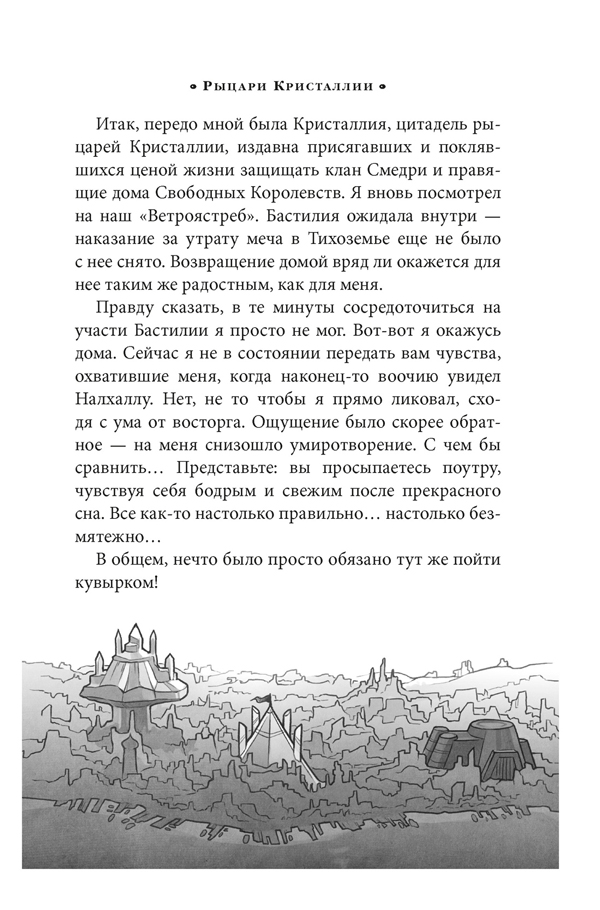 Рыцари Кристаллии

Итак, передо мной была Кристаллия, цитадель рыцарей Кристаллии, издавна присягавших и поклявшихся ценой жизни защищать клан Смедри и правящие дома Свободных Королевств. Я вновь посмотрел на наш «Ветроястреб». Бастилия ожидала внутри — наказание за утрату меча в Тихоземье еще не было с нее снято. Возвращение домой вряд ли окажется для нее таким же радостным, как для меня.

Правду сказать, в те минуты сосредоточиться на участи Бастилии я просто не мог. Вот-вот я окажусь дома. Сейчас я не в состоянии передать вам чувства, охватившие меня, когда наконец-то воочию увидел Налхаллу. Нет, не то чтобы я прямо ликовал, сходя с ума от восторга. Ощущение было скорее обратное — на меня снизошло умиротворение. С чем бы сравнить… Представьте: вы просыпаетесь поутру, чувствуя себя бодрым и свежим после прекрасного сна. Все как-то настолько правильно… настолько безмятежно…

В общем, нечто было просто обязано тут же пойти кувырком!